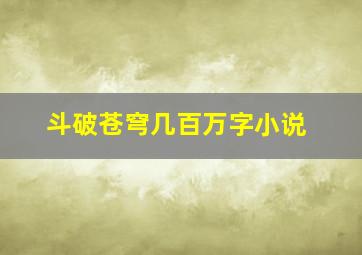 斗破苍穹几百万字小说